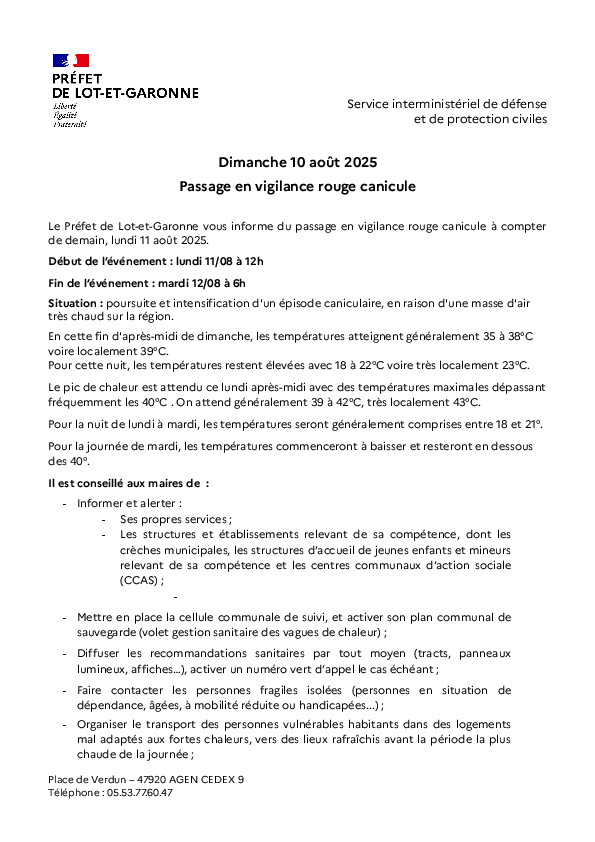 PRÉFET
DE LOT-ET-GARONNE
Liberté
Égalité
Fraternité

Service interministériel de défense et de protection civiles

Dimanche 10 août 2025

Passage en vigilance rouge canicule

Le Préfet de Lot-et-Garonne vous informe du passage en vigilance rouge canicule à compter de demain, lundi 11 août 2025.

Début de l'événement : lundi 11/08 à 12h

Fin de l'événement : mardi 12/08 à 6h

Situation : poursuite et intensification d'un épisode caniculaire, en raison d'une masse d'air très chaud sur la région.

En cette fin d'après-midi de dimanche, les températures atteignent généralement 35 à 38°C voire localement 39°C.
Pour cette nuit, les températures restent élevées avec 18 à 22°C voire très localement 23°C.

Le pic de chaleur est attendu ce lundi après-midi avec des températures maximales dépassant fréquemment les 40°C . On attend généralement 39 à 42°C, très localement 43°C.

Pour la nuit de lundi à mardi, les températures seront généralement comprises entre 18 et 21°.

Pour la journée de mardi, les températures commenceront à baisser et resteront en dessous des 40°.

Il est conseillé aux maires de :

- Informer et alerter :
  - Ses propres services ;
  - Les structures et établissements relevant de sa compétence, dont les crèches municipales, les structures d'accueil de jeunes enfants et mineurs relevant de sa compétence et les centres communaux d'action sociale (CCAS) ;
  -
- Mettre en place la cellule communale de suivi, et activer son plan communal de sauvegarde (volet gestion sanitaire des vagues de chaleur) ;
- Diffuser les recommandations sanitaires par tout moyen (tracts, panneaux lumineux, affiches...), activer un numéro vert d'appel le cas échéant ;
- Faire contacter les personnes fragiles isolées (personnes en situation de dépendance, âgées, à mobilité réduite ou handicapées...) ;
- Organiser le transport des personnes vulnérables habitants dans des logements mal adaptés aux fortes chaleurs, vers des lieux rafraîchis avant la période la plus chaude de la journée ;

Place de Verdun – 47920 AGEN CEDEX 9
Téléphone : 05.53.77.60.47